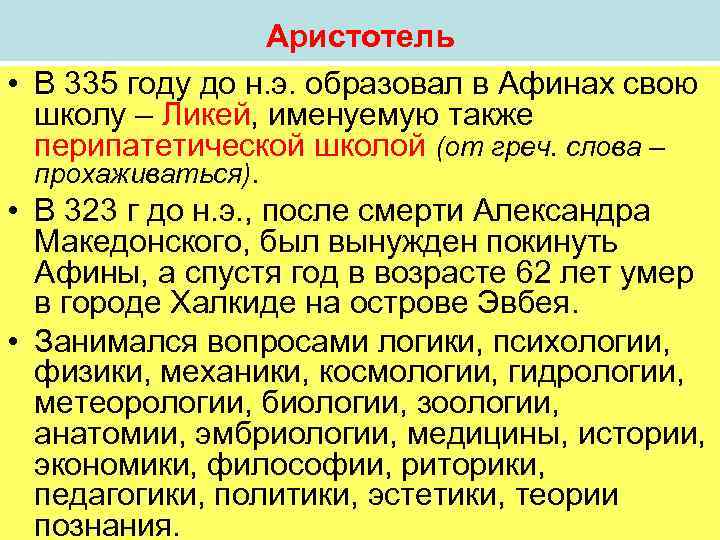 Аристотель

• В 335 году до н.э. образовал в Афинах свою школу – Ликей, именуемую также перипатетической школой (от греч. слова – прохаживаться).

• В 323 г до н.э., после смерти Александра Македонского, был вынужден покинуть Афины, а спустя год в возрасте 62 лет умер в городе Халкиде на острове Эвбея.

• Занимался вопросами логики, психологии, физики, механики, космологии, гидрологии, метеорологии, биологии, зоологии, анатомии, эмбриологии, медицины, истории, экономики, философии, риторики, педагогики, политики, эстетики, теории познания.